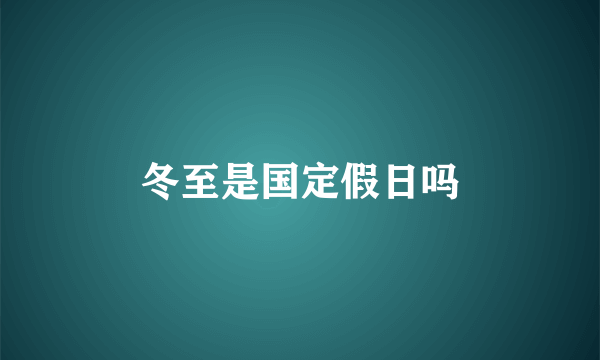 冬至是国定假日吗